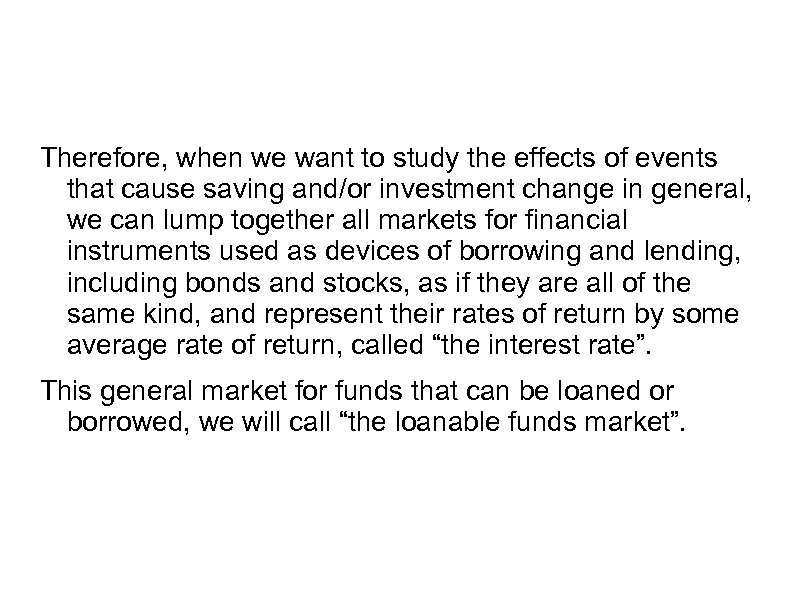 Therefore, when we want to study the effects of events that cause saving and/or investment change in general, we can lump together all markets for financial instruments used as devices of borrowing and lending, including bonds and stocks, as if they are all of the same kind, and represent their rates of return by some average rate of return, called "the interest rate".

This general market for funds that can be loaned or borrowed, we will call "the loanable funds market".